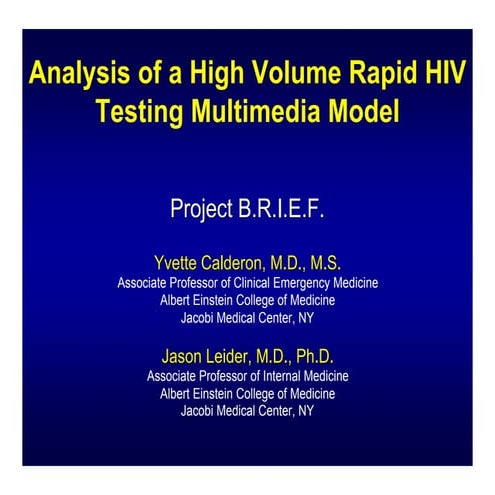 Analysis of a High Volume Rapid HIV Testing Multimedia Model

Project B.R.I.E.F.

Yvette Calderon, M.D., M.S.
Associate Professor of Clinical Emergency Medicine
Albert Einstein College of Medicine
Jacobi Medical Center, NY

Jason Leider, M.D., Ph.D.
Associate Professor of Internal Medicine
Albert Einstein College of Medicine
Jacobi Medical Center, NY